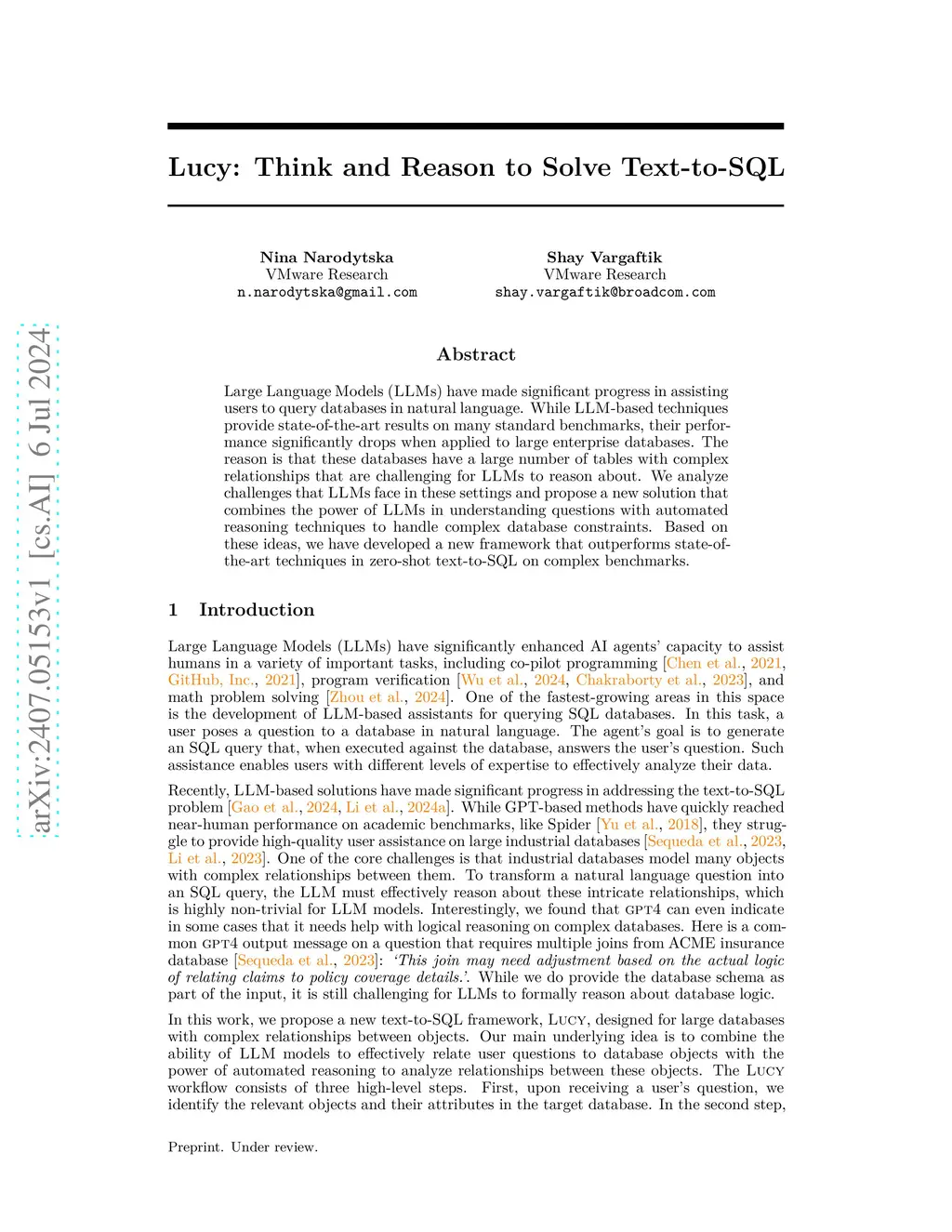 arXiv:2407.05153v1 [cs.AI] 6 Jul 2024

Lucy: Think and Reason to Solve Text-to-SQL

Nina Narodytska
VMware Research
n.narodytska@gmail.com

Shay Vargaftik
VMware Research
shay.vargaftik@broadcom.com

Abstract

Large Language Models (LLMs) have made significant progress in assisting users to query databases in natural language. While LLM-based techniques provide state-of-the-art results on many standard benchmarks, their performance significantly drops when applied to large enterprise databases. The reason is that these databases have a large number of tables with complex relationships that are challenging for LLMs to reason about. We analyze challenges that LLMs face in these settings and propose a new solution that combines the power of LLMs in understanding questions with automated reasoning techniques to handle complex database constraints. Based on these ideas, we have developed a new framework that outperforms state-of-the-art techniques in zero-shot text-to-SQL on complex benchmarks.

1 Introduction

Large Language Models (LLMs) have significantly enhanced AI agents' capacity to assist humans in a variety of important tasks, including co-pilot programming [Chen et al., 2021, GitHub, Inc., 2021], program verification [Wu et al., 2024, Chakraborty et al., 2023], and math problem solving [Zhou et al., 2024]. One of the fastest-growing areas in this space is the development of LLM-based assistants for querying SQL databases. In this task, a user poses a question to a database in natural language. The agent's goal is to generate an SQL query that, when executed against the database, answers the user's question. Such assistance enables users with different levels of expertise to effectively analyze their data.

Recently, LLM-based solutions have made significant progress in addressing the text-to-SQL problem [Gao et al., 2024, Li et al., 2024a]. While GPT-based methods have quickly reached near-human performance on academic benchmarks, like Spider [Yu et al., 2018], they struggle to provide high-quality user assistance on large industrial databases [Sequeda et al., 2023, Li et al., 2023]. One of the core challenges is that industrial databases model many objects with complex relationships between them. To transform a natural language question into an SQL query, the LLM must effectively reason about these intricate relationships, which is highly non-trivial for LLM models. Interestingly, we found that GPT4 can even indicate in some cases that it needs help with logical reasoning on complex databases. Here is a common GPT4 output message on a question that requires multiple joins from ACME insurance database [Sequeda et al., 2023]: 'This join may need adjustment based on the actual logic of relating claims to policy coverage details.'. While we do provide the database schema as part of the input, it is still challenging for LLMs to formally reason about database logic.

In this work, we propose a new text-to-SQL framework, Lucy, designed for large databases with complex relationships between objects. Our main underlying idea is to combine the ability of LLM models to effectively relate user questions to database objects with the power of automated reasoning to analyze relationships between these objects. The Lucy workflow consists of three high-level steps. First, upon receiving a user's question, we identify the relevant objects and their attributes in the target database. In the second step,

Preprint. Under review.